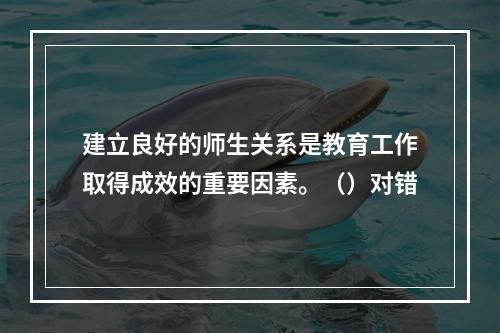 建立良好的师生关系是教育工作取得成效的重要因素。（）对错